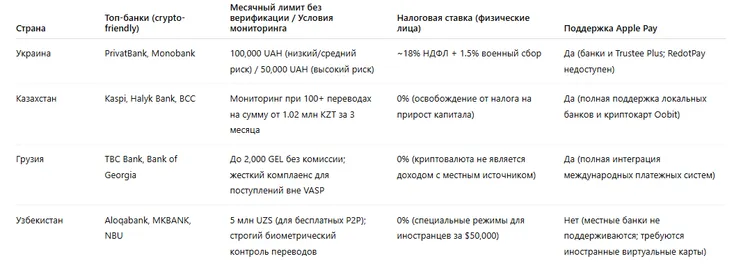 | Страна | Топ-банки (crypto-friendly) | Месячный лимит без верификации / Условия мониторинга | Налоговая ставка (физические лица) | Поддержка Apple Pay |
|---|---|---|---|---|
| Украина | PrivatBank, Monobank | 100,000 UAH (низкий/средний риск) / 50,000 UAH (высокий риск) | ~18% НДФЛ + 1.5% военный сбор | Да (банки и Trustee Plus; RedotPay недоступен) |
| Казахстан | Kaspi, Halyk Bank, BCC | Мониторинг при 100+ переводах на сумму от 1.02 млн KZT за 3 месяца | 0% (освобождение от налога на прирост капитала) | Да (полная поддержка локальных банков и криптокарт Oobit) |
| Грузия | TBC Bank, Bank of Georgia | До 2,000 GEL без комиссии; жесткий комплаенс для поступлений вне VASP | 0% (криптовалюта не является доходом с местным источником) | Да (полная интеграция международных платежных систем) |
| Узбекистан | Aloqabank, MKBANK, NBU | 5 млн UZS (для бесплатных P2P); строгий биометрический контроль переводов | 0% (специальные режимы для иностранцев за $50,000) | Нет (местные банки не поддерживаются; требуются иностранные виртуальные карты) |